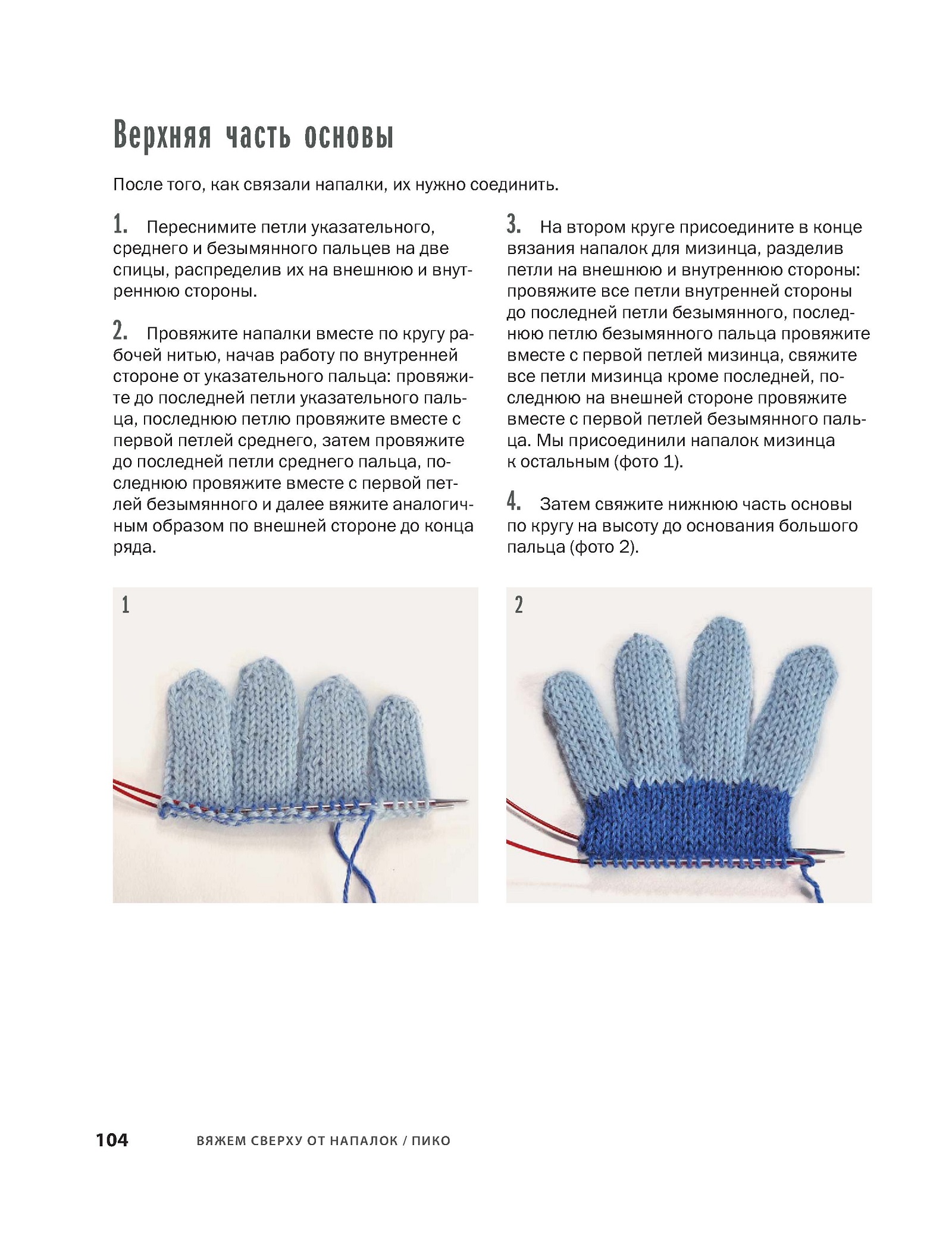 Верхняя часть основы

После того, как связали напалки, их нужно соединить.

1. Переснимите петли указательного, среднего и безымянного пальцев на две спицы, распределив их на внешнюю и внутреннюю стороны.

2. Провяжите напалки вместе по кругу рабочей нитью, начав работу по внутренней стороне от указательного пальца: провяжите до последней петли указательного пальца, последнюю петлю провяжите вместе с первой петлей среднего, затем провяжите до последней петли среднего пальца, последнюю провяжите вместе с первой петлей безымянного и далее вяжите аналогичным образом по внешней стороне до конца ряда.

3. На втором круге присоедините в конце вязания напалок для мизинца, разделив петли на внешнюю и внутреннюю стороны: провяжите все петли внутренней стороны до последней петли безымянного, последнюю петлю безымянного пальца провяжите вместе с первой петлей мизинца, свяжите все петли мизинца кроме последней, последнюю на внешней стороне провяжите вместе с первой петлей безымянного пальца. Мы присоединили напалок мизинца к остальным (фото 1).

4. Затем свяжите нижнюю часть основы по кругу на высоту до основания большого пальца (фото 2).

1

2

104 ВЯЖЕМ СВЕРХУ ОТ НАПАЛОК / ПИКО